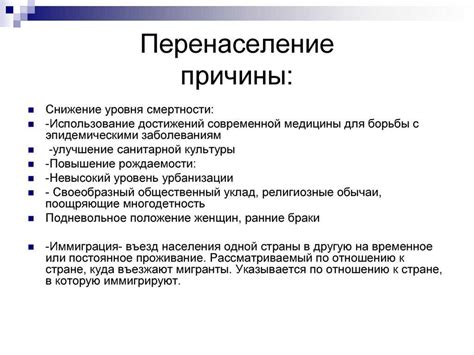 Перенаселение причины:

Снижение уровня смертности:

-Использование достижений современной медицины для борьбы с эпидемическими заболеваниям

-улучшение санитарной культуры

-Повышение рождаемости:

-Невысокий уровень урбанизации

- Своеобразный общественный уклад, религиозные обычаи, поощряющие многодетность

Подневольное положение женщин, ранние браки

-Иммиграция- въезд населения одной страны в другую на временное или постоянное проживание. Рассматриваемый по отношению к стране, куда въезжают мигранты. Указывается по отношению к стране, в которую иммигрируют.